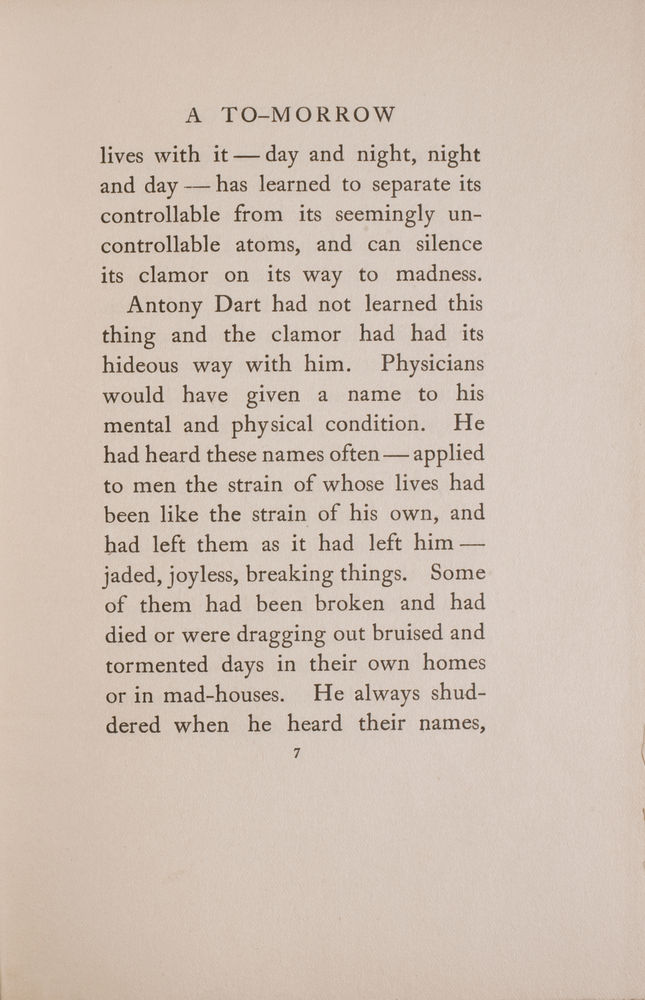 A TO-MORROW

lives with it — day and night, night and day — has learned to separate its controllable from its seemingly uncontrollable atoms, and can silence its clamor on its way to madness.

Antony Dart had not learned this thing and the clamor had had its hideous way with him. Physicians would have given a name to his mental and physical condition. He had heard these names often — applied to men the strain of whose lives had been like the strain of his own, and had left them as it had left him — jaded, joyless, breaking things. Some of them had been broken and had died or were dragging out bruised and tormented days in their own homes or in mad-houses. He always shuddered when he heard their names,

7